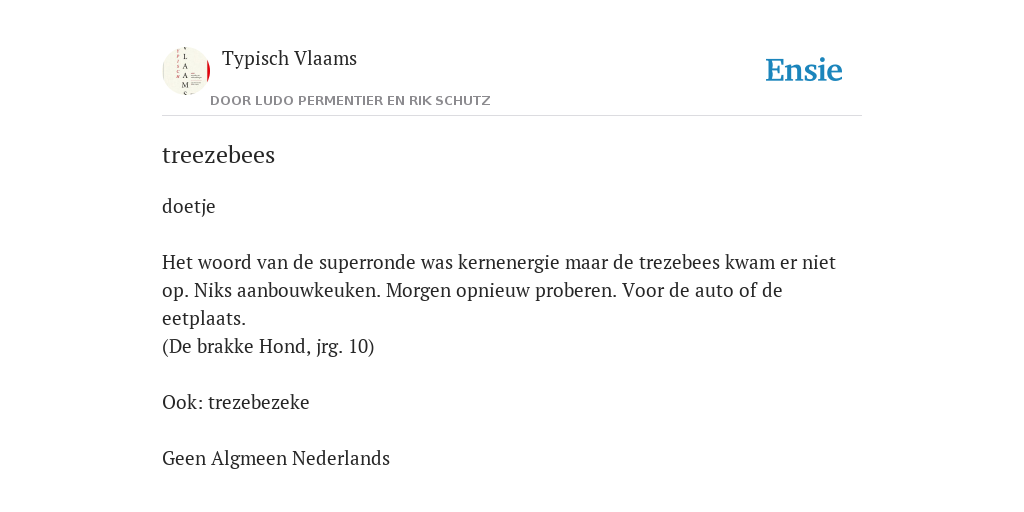 Typisch Vlaams

DOOR LUDO PERMENTIER EN RIK SCHUTZ

Ensie

treezebees

doetje

Het woord van de superronde was kernenergie maar de trezebees kwam er niet op. Niks aanbouwkeuken. Morgen opnieuw proberen. Voor de auto of de eetplaats.
(De brakke Hond, jrg. 10)

Ook: trezebezeke

Geen Algmeen Nederlands